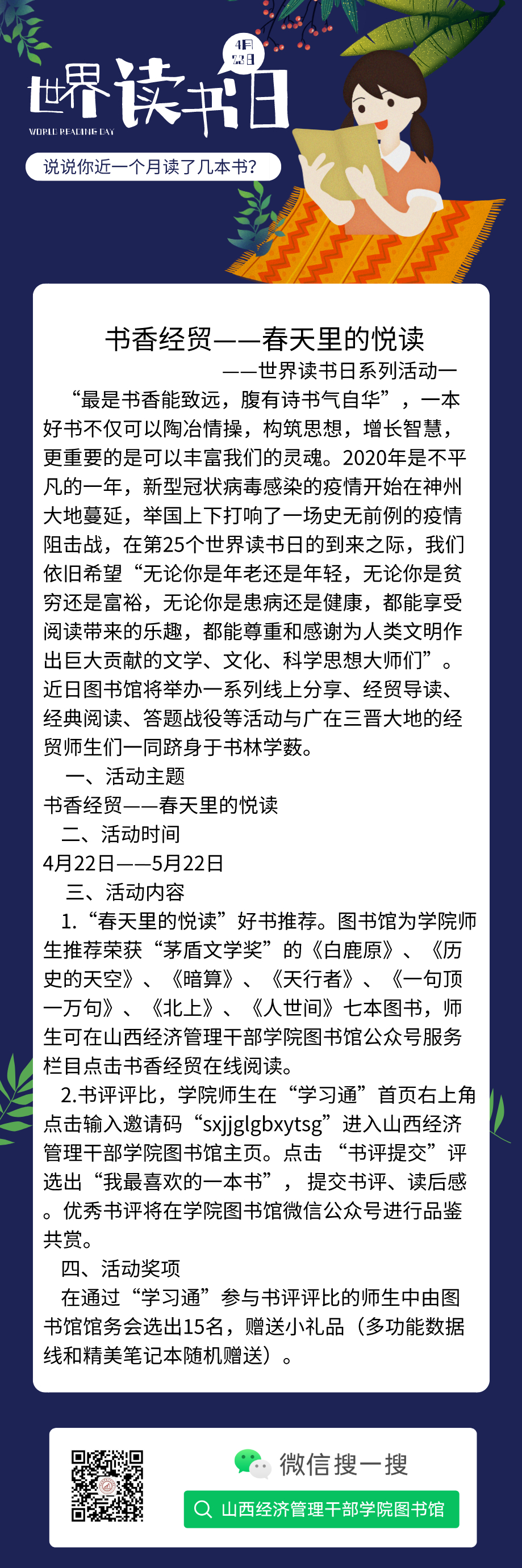 4月
23日
世界读书日
WORLD READING DAY
说说你近一个月读了几本书?

书香经贸——春天里的悦读
——世界读书日系列活动一

“最是书香能致远，腹有诗书气自华”，一本好书不仅可以陶冶情操，构筑思想，增长智慧，更重要的是可以丰富我们的灵魂。2020年是不平凡的一年，新型冠状病毒感染的疫情开始在神州大地蔓延，举国上下打响了一场史无前例的疫情阻击战，在第25个世界读书日的到来之际，我们依旧希望“无论你是年老还是年轻，无论你是贫穷还是富裕，无论你是患病还是健康，都能享受阅读带来的乐趣，都能尊重和感谢为人类文明作出巨大贡献的文学、文化、科学思想大师们”。近日图书馆将举办一系列线上分享、经贸导读、经典阅读、答题战役等活动与广在三晋大地的经贸师生们一同跻身于书林学薮。

一、活动主题

书香经贸——春天里的悦读

二、活动时间

4月22日——5月22日

三、活动内容

1.“春天里的悦读”好书推荐。图书馆为学院师生推荐荣获“茅盾文学奖”的《白鹿原》、《历史的天空》、《暗算》、《天行者》、《一句顶一万句》、《北上》、《人世间》七本图书，师生可在山西经济管理干部学院图书馆公众号服务栏目点击书香经贸在线阅读。

2.书评评比，学院师生在“学习通”首页右上角点击输入邀请码“sxjjglgbxytsg”进入山西经济管理干部学院图书馆主页。点击 “书评提交”评选出“我最喜欢的一本书”， 提交书评、读后感。优秀书评将在学院图书馆微信公众号进行品鉴共赏。

四、活动奖项

在通过“学习通”参与书评评比的师生中由图书馆馆务会选出15名，赠送小礼品（多功能数据线和精美笔记本随机赠送）。

微信搜一搜
山西经济管理干部学院图书馆